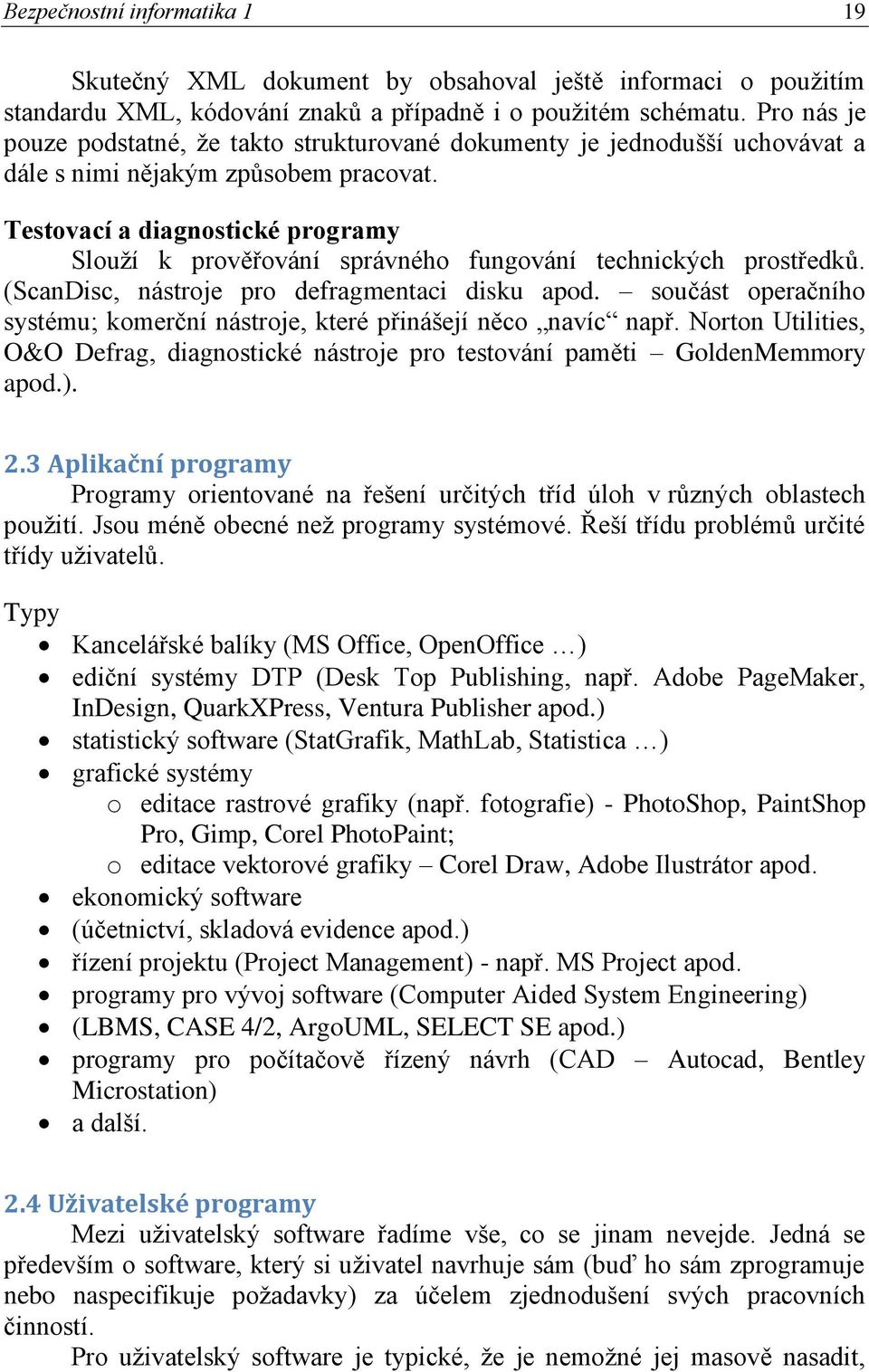 Bezpečnostní informatika 1 19

Skutečný XML dokument by obsahoval ještě informaci o použitím standardu XML, kódování znaků a případně i o použitém schématu. Pro nás je pouze podstatné, že takto strukturované dokumenty je jednodušší uchovávat a dále s nimi nějakým způsobem pracovat.

Testovací a diagnostické programy
Slouží k prověřování správného fungování technických prostředků. (ScanDisc, nástroje pro defragmentaci disku apod. – součást operačního systému; komerční nástroje, které přinášejí něco „navíc“ např. Norton Utilities, O&O Defrag, diagnostické nástroje pro testování paměti – GoldenMemmory apod.).

2.3 Aplikační programy
Programy orientované na řešení určitých tříd úloh v různých oblastech použití. Jsou méně obecné než programy systémové. Řeší třídu problémů určité třídy uživatelů.

Typy
• Kancelářské balíky (MS Office, OpenOffice …)
• ediční systémy DTP (Desk Top Publishing, např. Adobe PageMaker, InDesign, QuarkXPress, Ventura Publisher apod.)
• statistický software (StatGrafik, MathLab, Statistica …)
• grafické systémy
 o editace rastrové grafiky (např. fotografie) - PhotoShop, PaintShop Pro, Gimp, Corel PhotoPaint;
 o editace vektorové grafiky – Corel Draw, Adobe Ilustrátor apod.
• ekonomický software
• (účetnictví, skladová evidence apod.)
• řízení projektu (Project Management) - např. MS Project apod.
• programy pro vývoj software (Computer Aided System Engineering)
• (LBMS, CASE 4/2, ArgoUML, SELECT SE apod.)
• programy pro počítačově řízený návrh (CAD – Autocad, Bentley Microstation)
• a další.

2.4 Uživatelské programy
Mezi uživatelský software řadíme vše, co se jinam nevejde. Jedná se především o software, který si uživatel navrhuje sám (buď ho sám zprogramuje nebo naspecifikuje požadavky) za účelem zjednodušení svých pracovních činností.
Pro uživatelský software je typické, že je nemožné jej masově nasadit,